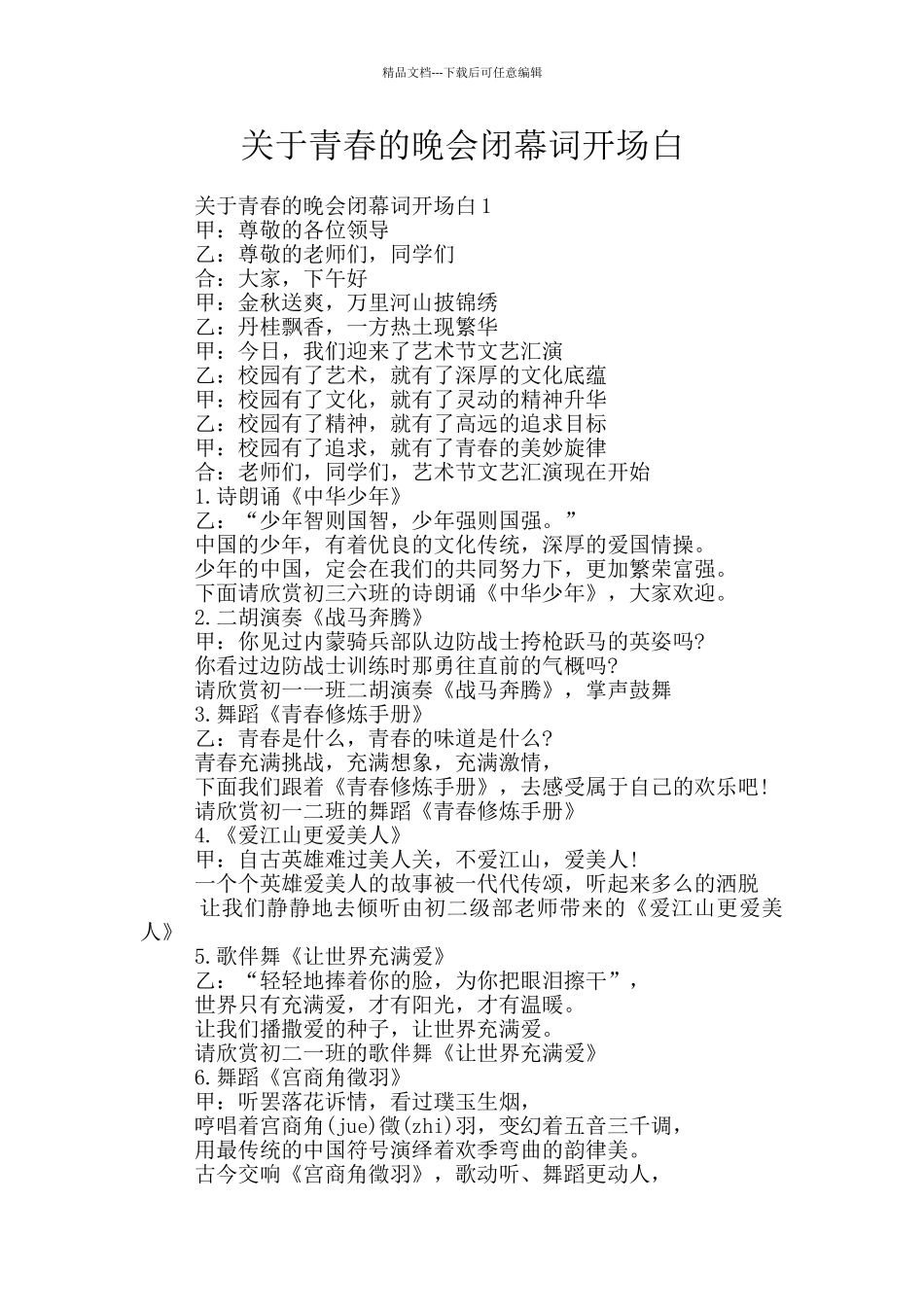 精品文档---下载后可任意编辑

关于青春的晚会闭幕词开场白

关于青春的晚会闭幕词开场白 1
甲：尊敬的各位领导
乙：尊敬的老师们，同学们
合：大家，下午好
甲：金秋送爽，万里河山披锦绣
乙：丹桂飘香，一方热土现繁华
甲：今日，我们迎来了艺术节文艺汇演
乙：校园有了艺术，就有了深厚的文化底蕴
甲：校园有了文化，就有了灵动的精神升华
乙：校园有了精神，就有了高远的追求目标
甲：校园有了追求，就有了青春的美妙旋律
合：老师们，同学们，艺术节文艺汇演现在开始
1.诗朗诵《中华少年》
乙：“少年智则国智，少年强则国强。”
中国的少年，有着优良的文化传统，深厚的爱国情操。
少年的中国，定会在我们的共同努力下，更加繁荣富强。
下面请欣赏初三六班的诗朗诵《中华少年》，大家欢迎。
2.二胡演奏《战马奔腾》
甲：你见过内蒙骑兵部队边防战士挎枪跃马的英姿吗?
你看过边防战士训练时那勇往直前的气概吗?
请欣赏初一一班二胡演奏《战马奔腾》，掌声鼓舞
3.舞蹈《青春修炼手册》
乙：青春是什么，青春的味道是什么?
青春充满挑战，充满想象，充满激情，
下面我们跟着《青春修炼手册》，去感受属于自己的欢乐吧!
请欣赏初一二班的舞蹈《青春修炼手册》
4.《爱江山更爱美人》
甲：自古英雄难过美人关，不爱江山，爱美人!
一个个英雄爱美人的故事被一代代传颂，听起来多么的洒脱
让我们静静地去倾听由初二级部老师带来的《爱江山更爱美人》
5.歌伴舞《让世界充满爱》
乙：“轻轻地捧着你的脸，为你把眼泪擦干”，
世界只有充满爱，才有阳光，才有温暖。
让我们播撒爱的种子，让世界充满爱。
请欣赏初二一班的歌伴舞《让世界充满爱》
6.舞蹈《宫商角徵羽》
甲：听罢落花诉情，看过璞玉生烟，
哼唱着宫商角(jue)徵(zhi)羽，变幻着五音三千调，
用最传统的中国符号演绎着欢季弯曲的韵律美。
古今交响《宫商角徵羽》，歌动听、舞蹈更动人，